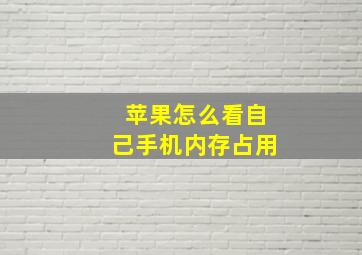 苹果怎么看自己手机内存占用